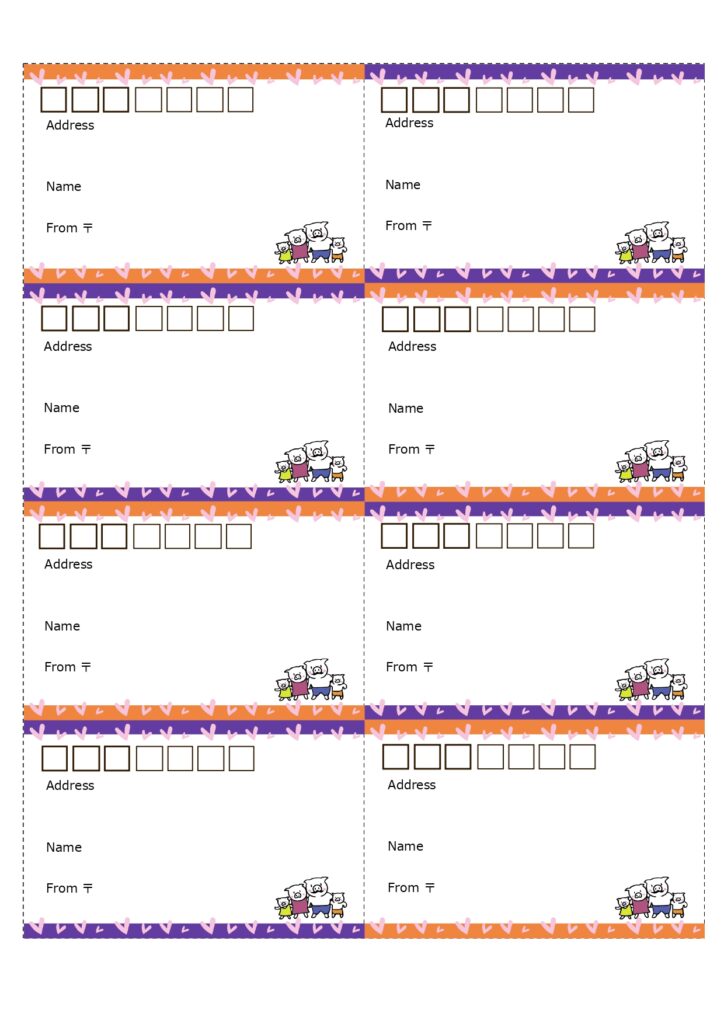 Address

Name

From 〒

Address

Name

From 〒

Address

Name

From 〒

Address

Name

From 〒

Address

Name

From 〒

Address

Name

From 〒

Address

Name

From 〒

Address

Name

From 〒